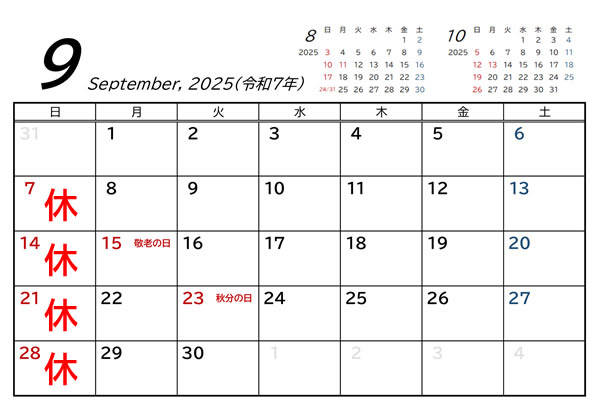 9

September, 2025(令和7年)

8
2025

| 日 | 月 | 火 | 水 | 木 | 金 | 土 |
|---|---|---|---|---|---|---|
| | | | | | 1 | 2 |
| 3 | 4 | 5 | 6 | 7 | 8 | 9 |
| 10 | 11 | 12 | 13 | 14 | 15 | 16 |
| 17 | 18 | 19 | 20 | 21 | 22 | 23 |
| 24/31 | 25 | 26 | 27 | 28 | 29 | 30 |

10
2025

| 日 | 月 | 火 | 水 | 木 | 金 | 土 |
|---|---|---|---|---|---|---|
| | | | 1 | 2 | 3 | 4 |
| 5 | 6 | 7 | 8 | 9 | 10 | 11 |
| 12 | 13 | 14 | 15 | 16 | 17 | 18 |
| 19 | 20 | 21 | 22 | 23 | 24 | 25 |
| 26 | 27 | 28 | 29 | 30 | 31 | |

| 日 | 月 | 火 | 水 | 木 | 金 | 土 |
|---|---|---|---|---|---|---|
| 31 | 1 | 2 | 3 | 4 | 5 | 6 |
| 7 休 | 8 | 9 | 10 | 11 | 12 | 13 |
| 14 休 | 15 敬老の日 | 16 | 17 | 18 | 19 | 20 |
| 21 休 | 22 | 23 秋分の日 | 24 | 25 | 26 | 27 |
| 28 休 | 29 | 30 | 1 | 2 | 3 | 4 |